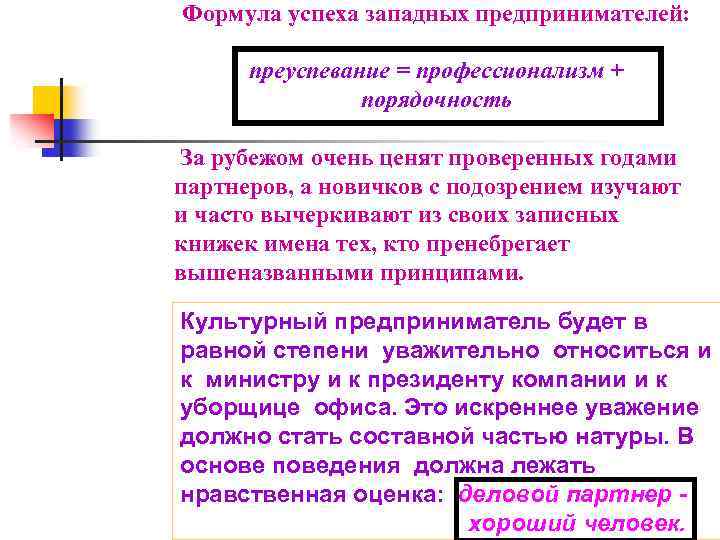 Формула успеха западных предпринимателей:

преуспевание = профессионализм + порядочность

За рубежом очень ценят проверенных годами партнеров, а новичков с подозрением изучают и часто вычеркивают из своих записных книжек имена тех, кто пренебрегает вышеназванными принципами.

Культурный предприниматель будет в равной степени уважительно относиться и к министру и к президенту компании и к уборщице офиса. Это искреннее уважение должно стать составной частью натуры. В основе поведения должна лежать нравственная оценка: деловой партнер - хороший человек.